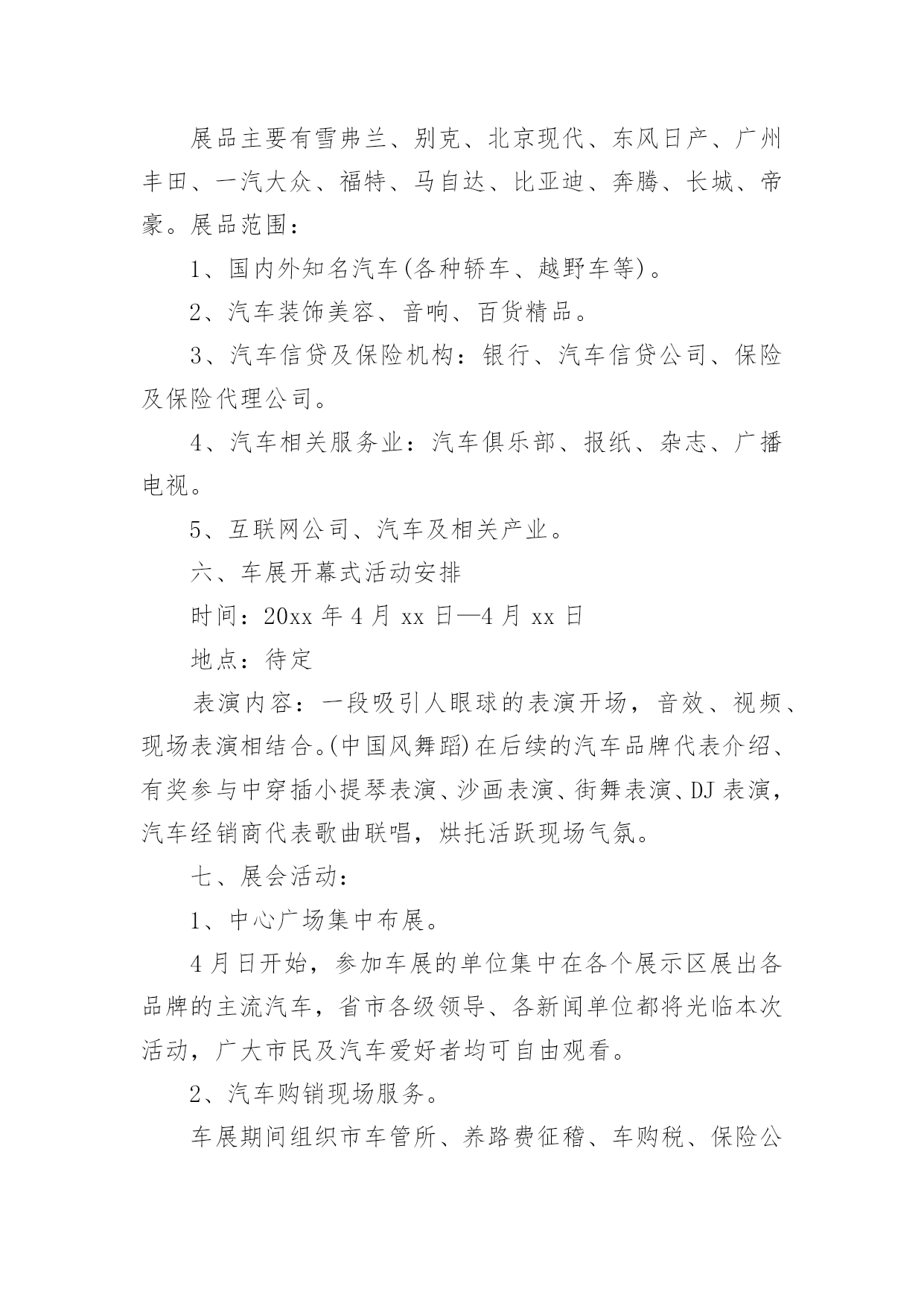 展品主要有雪弗兰、别克、北京现代、东风日产、广州丰田、一汽大众、福特、马自达、比亚迪、奔腾、长城、帝豪。展品范围：

1、国内外知名汽车(各种轿车、越野车等)。

2、汽车装饰美容、音响、百货精品。

3、汽车信贷及保险机构：银行、汽车信贷公司、保险及保险代理公司。

4、汽车相关服务业：汽车俱乐部、报纸、杂志、广播电视。

5、互联网公司、汽车及相关产业。

六、车展开幕式活动安排

时间：20xx 年 4 月 xx 日—4 月 xx 日

地点：待定

表演内容：一段吸引人眼球的表演开场，音效、视频、现场表演相结合。(中国风舞蹈)在后续的汽车品牌代表介绍、有奖参与中穿插小提琴表演、沙画表演、街舞表演、DJ 表演，汽车经销商代表歌曲联唱，烘托活跃现场气氛。

七、展会活动：

1、中心广场集中布展。

4 月日开始，参加车展的单位集中在各个展示区展出各品牌的主流汽车，省市各级领导、各新闻单位都将光临本次活动，广大市民及汽车爱好者均可自由观看。

2、汽车购销现场服务。

车展期间组织市车管所、养路费征稽、车购税、保险公